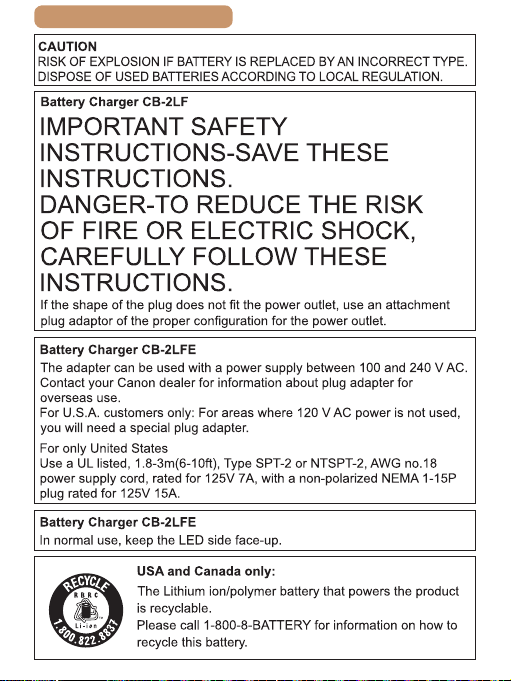 CAUTION
RISK OF EXPLOSION IF BATTERY IS REPLACED BY AN INCORRECT TYPE. DISPOSE OF USED BATTERIES ACCORDING TO LOCAL REGULATION.

Battery Charger CB-2LF

IMPORTANT SAFETY INSTRUCTIONS-SAVE THESE INSTRUCTIONS.
DANGER-TO REDUCE THE RISK OF FIRE OR ELECTRIC SHOCK, CAREFULLY FOLLOW THESE INSTRUCTIONS.

If the shape of the plug does not fit the power outlet, use an attachment plug adaptor of the proper configuration for the power outlet.

Battery Charger CB-2LFE
The adapter can be used with a power supply between 100 and 240 V AC. Contact your Canon dealer for information about plug adapter for overseas use.
For U.S.A. customers only: For areas where 120 V AC power is not used, you will need a special plug adapter.

For only United States
Use a UL listed, 1.8-3m(6-10ft), Type SPT-2 or NTSPT-2, AWG no.18 power supply cord, rated for 125V 7A, with a non-polarized NEMA 1-15P plug rated for 125V 15A.

Battery Charger CB-2LFE
In normal use, keep the LED side face-up.

RECYCLE
RBRC
Li-ion
1.800.822.8837

USA and Canada only:
The Lithium ion/polymer battery that powers the product is recyclable.
Please call 1-800-8-BATTERY for information on how to recycle this battery.